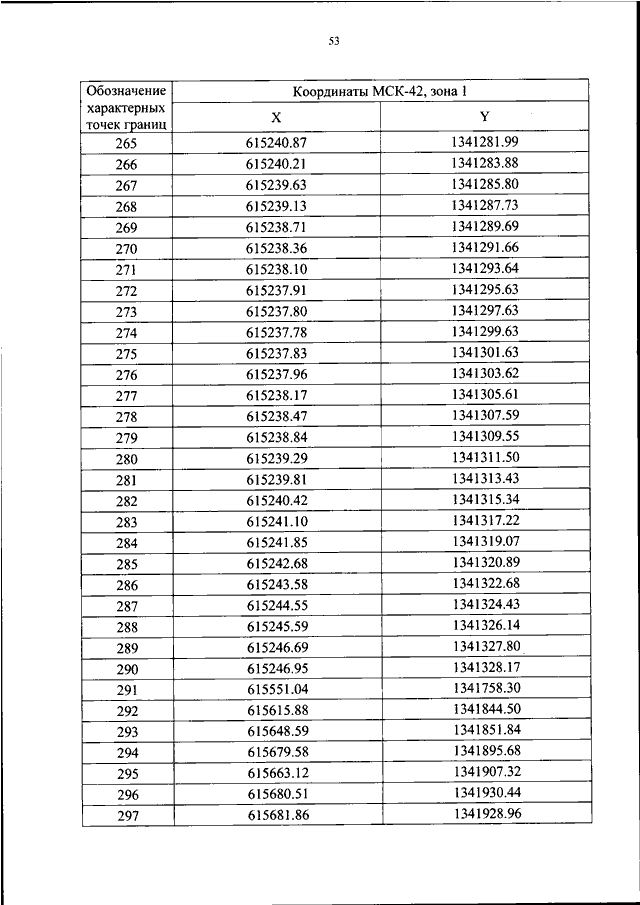 53

| Обозначение характерных точек границ | Координаты МСК-42, зона 1 | |
|---|---|---|
| | X | Y |
| 265 | 615240.87 | 1341281.99 |
| 266 | 615240.21 | 1341283.88 |
| 267 | 615239.63 | 1341285.80 |
| 268 | 615239.13 | 1341287.73 |
| 269 | 615238.71 | 1341289.69 |
| 270 | 615238.36 | 1341291.66 |
| 271 | 615238.10 | 1341293.64 |
| 272 | 615237.91 | 1341295.63 |
| 273 | 615237.80 | 1341297.63 |
| 274 | 615237.78 | 1341299.63 |
| 275 | 615237.83 | 1341301.63 |
| 276 | 615237.96 | 1341303.62 |
| 277 | 615238.17 | 1341305.61 |
| 278 | 615238.47 | 1341307.59 |
| 279 | 615238.84 | 1341309.55 |
| 280 | 615239.29 | 1341311.50 |
| 281 | 615239.81 | 1341313.43 |
| 282 | 615240.42 | 1341315.34 |
| 283 | 615241.10 | 1341317.22 |
| 284 | 615241.85 | 1341319.07 |
| 285 | 615242.68 | 1341320.89 |
| 286 | 615243.58 | 1341322.68 |
| 287 | 615244.55 | 1341324.43 |
| 288 | 615245.59 | 1341326.14 |
| 289 | 615246.69 | 1341327.80 |
| 290 | 615246.95 | 1341328.17 |
| 291 | 615551.04 | 1341758.30 |
| 292 | 615615.88 | 1341844.50 |
| 293 | 615648.59 | 1341851.84 |
| 294 | 615679.58 | 1341895.68 |
| 295 | 615663.12 | 1341907.32 |
| 296 | 615680.51 | 1341930.44 |
| 297 | 615681.86 | 1341928.96 |